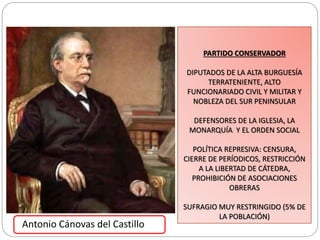 PARTIDO CONSERVADOR

DIPUTADOS DE LA ALTA BURGUESÍA TERRATENIENTE, ALTO FUNCIONARIADO CIVIL Y MILITAR Y NOBLEZA DEL SUR PENINSULAR

DEFENSORES DE LA IGLESIA, LA MONARQUÍA Y EL ORDEN SOCIAL

POLÍTICA REPRESIVA: CENSURA, CIERRE DE PERÍODICOS, RESTRICCIÓN A LA LIBERTAD DE CÁTEDRA, PROHIBICIÓN DE ASOCIACIONES OBRERAS

SUFRAGIO MUY RESTRINGIDO (5% DE LA POBLACIÓN)

Antonio Cánovas del Castillo